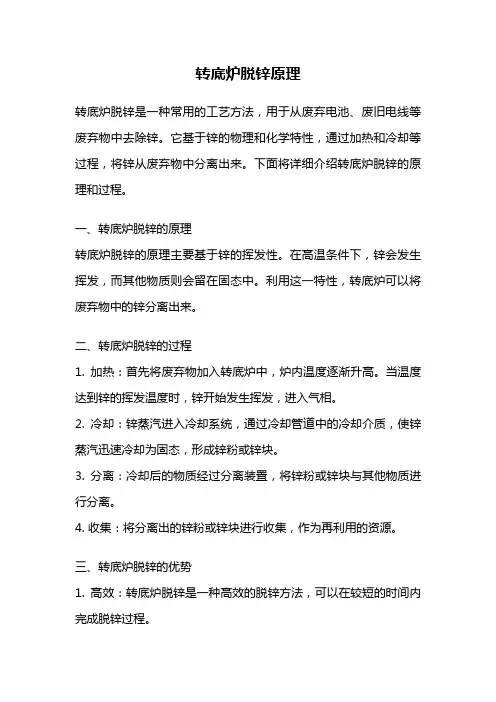 转底炉脱锌原理

转底炉脱锌是一种常用的工艺方法，用于从废弃电池、废旧电线等废弃物中去除锌。它基于锌的物理和化学特性，通过加热和冷却等过程，将锌从废弃物中分离出来。下面将详细介绍转底炉脱锌的原理和过程。

一、转底炉脱锌的原理
转底炉脱锌的原理主要基于锌的挥发性。在高温条件下，锌会发生挥发，而其他物质则会留在固态中。利用这一特性，转底炉可以将废弃物中的锌分离出来。

二、转底炉脱锌的过程
1. 加热：首先将废弃物加入转底炉中，炉内温度逐渐升高。当温度达到锌的挥发温度时，锌开始发生挥发，进入气相。
2. 冷却：锌蒸汽进入冷却系统，通过冷却管道中的冷却介质，使锌蒸汽迅速冷却为固态，形成锌粉或锌块。
3. 分离：冷却后的物质经过分离装置，将锌粉或锌块与其他物质进行分离。
4. 收集：将分离出的锌粉或锌块进行收集，作为再利用的资源。

三、转底炉脱锌的优势
1. 高效：转底炉脱锌是一种高效的脱锌方法，可以在较短的时间内完成脱锌过程。